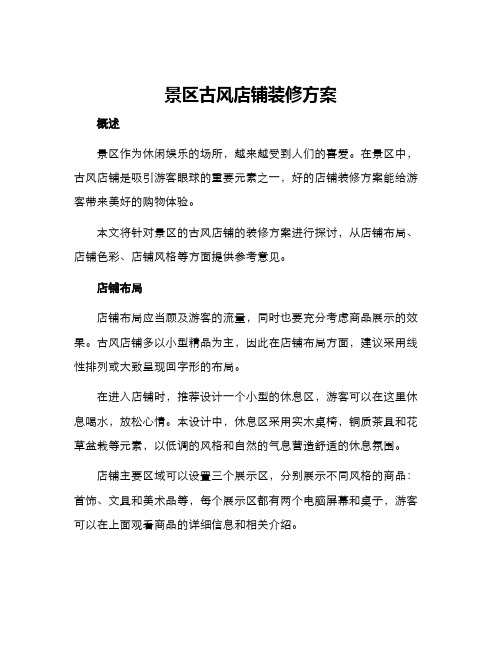 景区古风店铺装修方案

概述

景区作为休闲娱乐的场所，越来越受到人们的喜爱。在景区中，古风店铺是吸引游客眼球的重要元素之一，好的店铺装修方案能给游客带来美好的购物体验。

本文将针对景区的古风店铺的装修方案进行探讨，从店铺布局、店铺色彩、店铺风格等方面提供参考意见。

店铺布局

店铺布局应当顾及游客的流量，同时也要充分考虑商品展示的效果。古风店铺多以小型精品为主，因此在店铺布局方面，建议采用线性排列或大致呈现回字形的布局。

在进入店铺时，推荐设计一个小型的休息区，游客可以在这里休息喝水，放松心情。本设计中，休息区采用实木桌椅，铜质茶具和花草盆栽等元素，以低调的风格和自然的气息营造舒适的休息氛围。

店铺主要区域可以设置三个展示区，分别展示不同风格的商品：首饰、文具和美术品等，每个展示区都有两个电脑屏幕和桌子，游客可以在上面观看商品的详细信息和相关介绍。